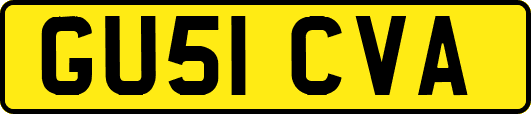 GU51 CVA